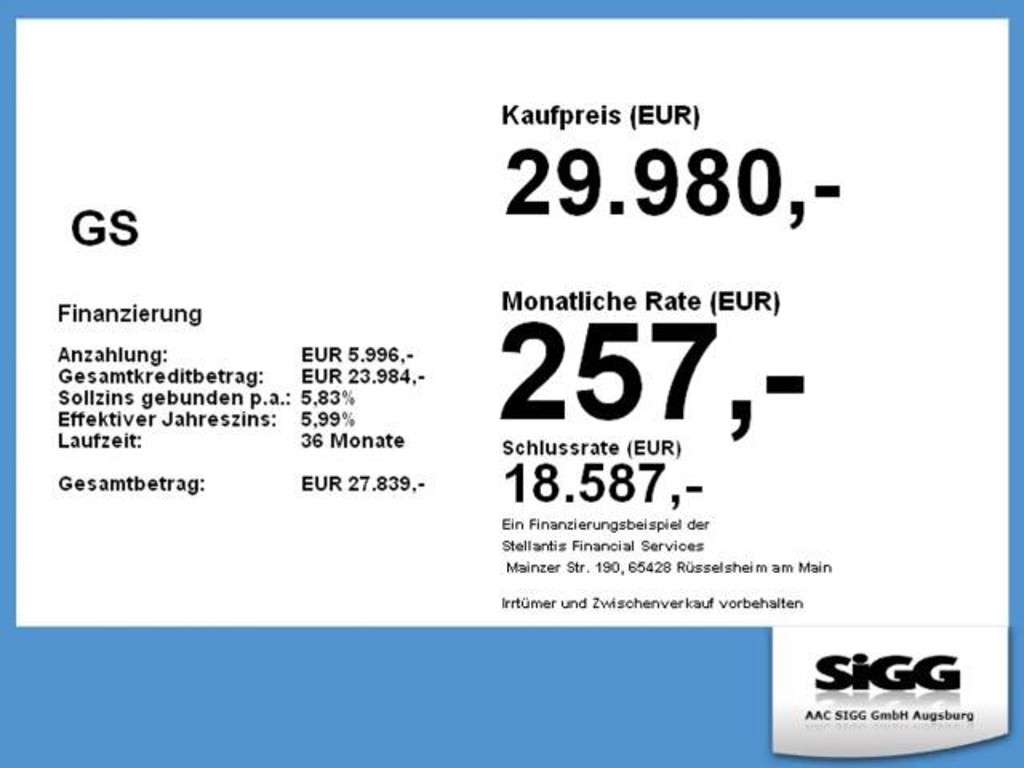 GS

Finanzierung

Anzahlung: EUR 5.996,-
Gesamtkreditbetrag: EUR 23.984,-
Sollzins gebunden p.a.: 5,83%
Effektiver Jahreszins: 5,99%
Laufzeit: 36 Monate

Gesamtbetrag: EUR 27.839,-

Kaufpreis (EUR)

29.980,-

Monatliche Rate (EUR)

257,-

Schlussrate (EUR)

18.587,-

Ein Finanzierungsbeispiel der
Stellantis Financial Services
Mainzer Str. 190, 65428 Rüsselsheim am Main

Irrtümer und Zwischenverkauf vorbehalten

SiGG

AAC SIGG GmbH Augsburg